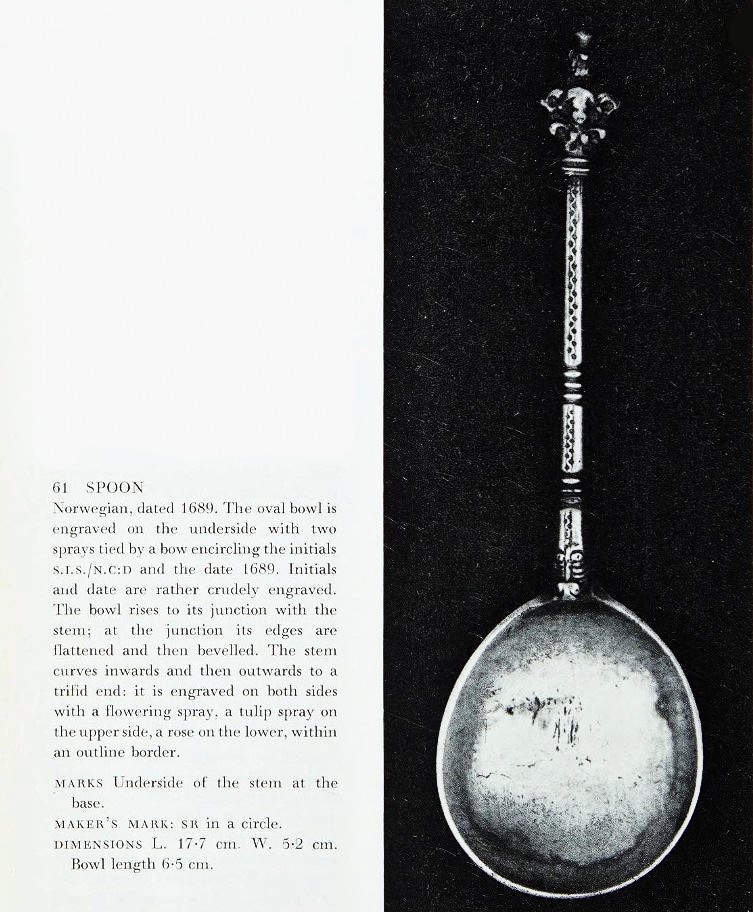 61 SPOON

Norwegian, dated 1689. The oval bowl is engraved on the underside with two sprays tied by a bow encircling the initials S.I.S./N.C:D and the date 1689. Initials and date are rather crudely engraved. The bowl rises to its junction with the stem; at the junction its edges are flattened and then bevelled. The stem curves inwards and then outwards to a trifid end: it is engraved on both sides with a flowering spray, a tulip spray on the upper side, a rose on the lower, within an outline border.

MARKS Underside of the stem at the base.

MAKER'S MARK: SR in a circle.

DIMENSIONS L. 17·7 cm. W. 5·2 cm. Bowl length 6·5 cm.